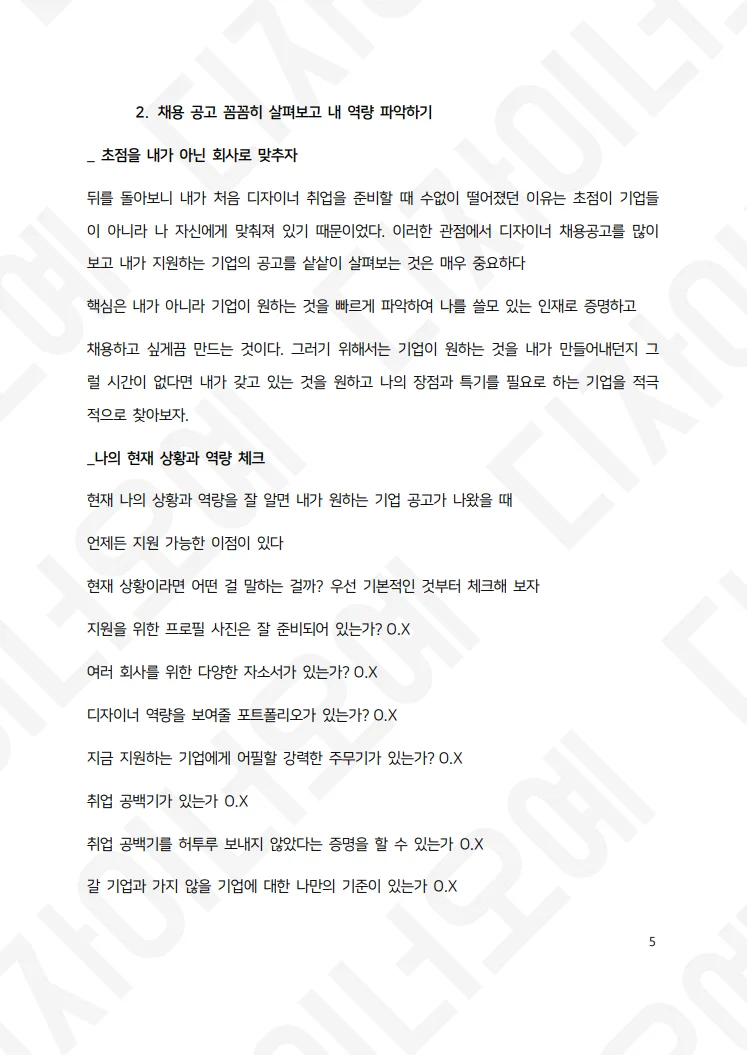 2. 채용 공고 꼼꼼히 살펴보고 내 역량 파악하기

_ 초점을 내가 아닌 회사로 맞추자

뒤를 돌아보니 내가 처음 디자이너 취업을 준비할 때 수없이 떨어졌던 이유는 초점이 기업들이 아니라 나 자신에게 맞춰져 있기 때문이었다. 이러한 관점에서 디자이너 채용공고를 많이 보고 내가 지원하는 기업의 공고를 샅샅이 살펴보는 것은 매우 중요하다

핵심은 내가 아니라 기업이 원하는 것을 빠르게 파악하여 나를 쓸모 있는 인재로 증명하고

채용하고 싶게끔 만드는 것이다. 그러기 위해서는 기업이 원하는 것을 내가 만들어내던지 그럴 시간이 없다면 내가 갖고 있는 것을 원하고 나의 장점과 특기를 필요로 하는 기업을 적극적으로 찾아보자.

_나의 현재 상황과 역량 체크

현재 나의 상황과 역량을 잘 알면 내가 원하는 기업 공고가 나왔을 때

언제든 지원 가능한 이점이 있다

현재 상황이라면 어떤 걸 말하는 걸까? 우선 기본적인 것부터 체크해 보자

지원을 위한 프로필 사진은 잘 준비되어 있는가? O.X

여러 회사를 위한 다양한 자소서가 있는가? O.X

디자이너 역량을 보여줄 포트폴리오가 있는가? O.X

지금 지원하는 기업에게 어필할 강력한 주무기가 있는가? O.X

취업 공백기가 있는가 O.X

취업 공백기를 허투루 보내지 않았다는 증명을 할 수 있는가 O.X

갈 기업과 가지 않을 기업에 대한 나만의 기준이 있는가 O.X

5